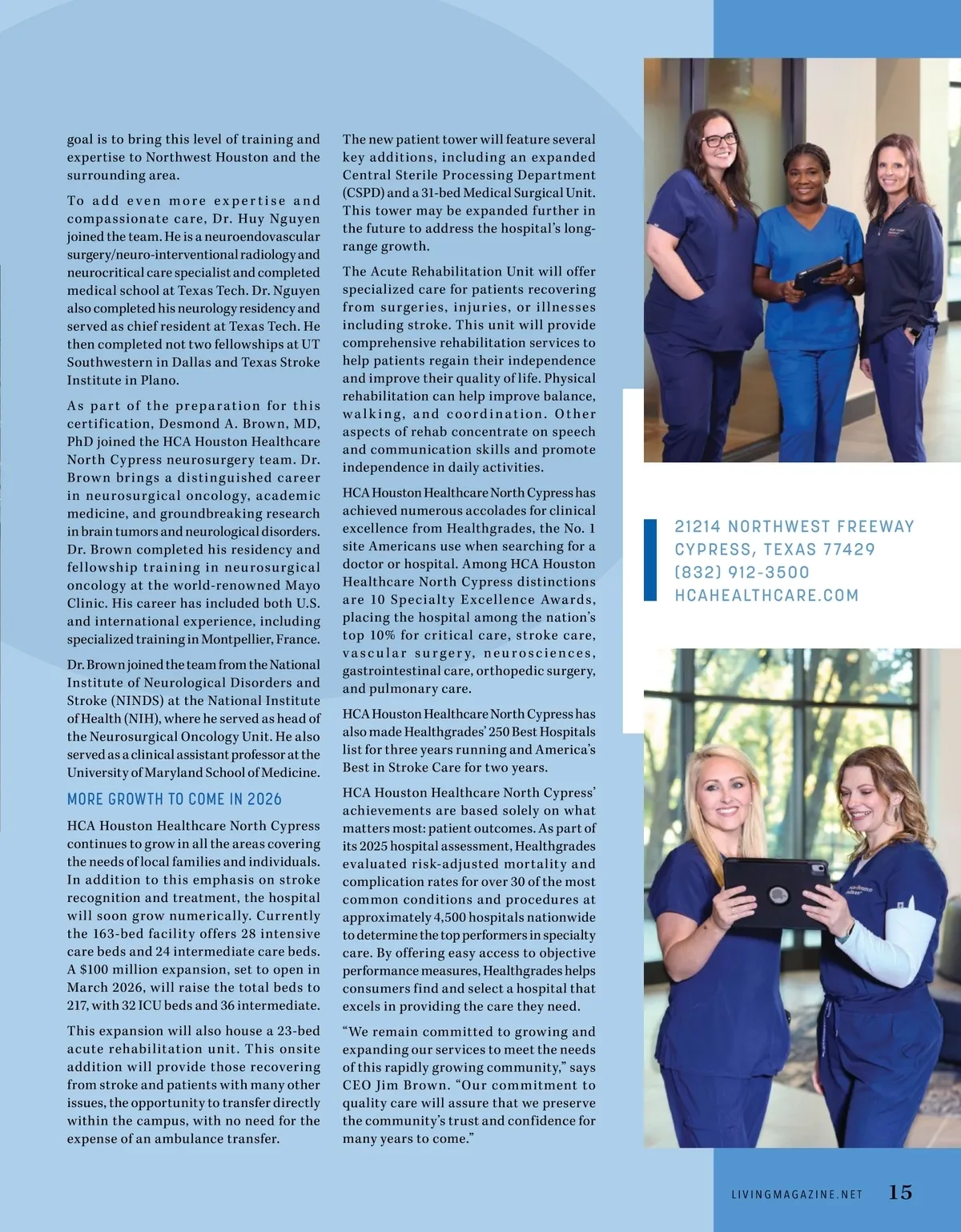 goal is to bring this level of training and expertise to Northwest Houston and the surrounding area.

To add even more expertise and compassionate care, Dr. Huy Nguyen joined the team. He is a neuroendovascular surgery/neuro-interventional radiology and neurocritical care specialist and completed medical school at Texas Tech. Dr. Nguyen also completed his neurology residency and served as chief resident at Texas Tech. He then completed not two fellowships at UT Southwestern in Dallas and Texas Stroke Institute in Plano.

As part of the preparation for this certification, Desmond A. Brown, MD, PhD joined the HCA Houston Healthcare North Cypress neurosurgery team. Dr. Brown brings a distinguished career in neurosurgical oncology, academic medicine, and groundbreaking research in brain tumors and neurological disorders. Dr. Brown completed his residency and fellowship training in neurosurgical oncology at the world-renowned Mayo Clinic. His career has included both U.S. and international experience, including specialized training in Montpellier, France.

Dr. Brown joined the team from the National Institute of Neurological Disorders and Stroke (NINDS) at the National Institute of Health (NIH), where he served as head of the Neurosurgical Oncology Unit. He also served as a clinical assistant professor at the University of Maryland School of Medicine.

MORE GROWTH TO COME IN 2026

HCA Houston Healthcare North Cypress continues to grow in all the areas covering the needs of local families and individuals. In addition to this emphasis on stroke recognition and treatment, the hospital will soon grow numerically. Currently the 163-bed facility offers 28 intensive care beds and 24 intermediate care beds. A $100 million expansion, set to open in March 2026, will raise the total beds to 217, with 32 ICU beds and 36 intermediate.

This expansion will also house a 23-bed acute rehabilitation unit. This onsite addition will provide those recovering from stroke and patients with many other issues, the opportunity to transfer directly within the campus, with no need for the expense of an ambulance transfer.

The new patient tower will feature several key additions, including an expanded Central Sterile Processing Department (CSPD) and a 31-bed Medical Surgical Unit. This tower may be expanded further in the future to address the hospital's long-range growth.

The Acute Rehabilitation Unit will offer specialized care for patients recovering from surgeries, injuries, or illnesses including stroke. This unit will provide comprehensive rehabilitation services to help patients regain their independence and improve their quality of life. Physical rehabilitation can help improve balance, walking, and coordination. Other aspects of rehab concentrate on speech and communication skills and promote independence in daily activities.

HCA Houston Healthcare North Cypress has achieved numerous accolades for clinical excellence from Healthgrades, the No. 1 site Americans use when searching for a doctor or hospital. Among HCA Houston Healthcare North Cypress distinctions are 10 Specialty Excellence Awards, placing the hospital among the nation's top 10% for critical care, stroke care, vascular surgery, neurosciences, gastrointestinal care, orthopedic surgery, and pulmonary care.

HCA Houston Healthcare North Cypress has also made Healthgrades' 250 Best Hospitals list for three years running and America's Best in Stroke Care for two years.

HCA Houston Healthcare North Cypress' achievements are based solely on what matters most: patient outcomes. As part of its 2025 hospital assessment, Healthgrades evaluated risk-adjusted mortality and complication rates for over 30 of the most common conditions and procedures at approximately 4,500 hospitals nationwide to determine the top performers in specialty care. By offering easy access to objective performance measures, Healthgrades helps consumers find and select a hospital that excels in providing the care they need.

"We remain committed to growing and expanding our services to meet the needs of this rapidly growing community," says CEO Jim Brown. "Our commitment to quality care will assure that we preserve the community's trust and confidence for many years to come."

21214 NORTHWEST FREEWAY
CYPRESS, TEXAS 77429
(832) 912-3500
HCAHEALTHCARE.COM

LIVINGMAGAZINE.NET 15